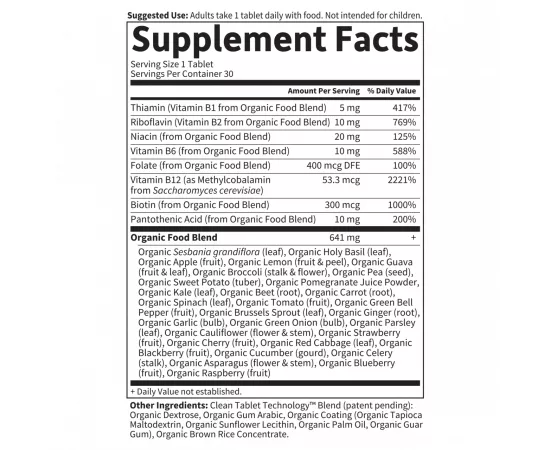 Suggested Use: Adults take 1 tablet daily with food. Not intended for children.

Supplement Facts

Serving Size 1 Tablet
Servings Per Container 30

|  | Amount Per Serving | % Daily Value |
|---|---|---|
| Thiamin (Vitamin B1 from Organic Food Blend) | 5 mg | 417% |
| Riboflavin (Vitamin B2 from Organic Food Blend) | 10 mg | 769% |
| Niacin (from Organic Food Blend) | 20 mg | 125% |
| Vitamin B6 (from Organic Food Blend) | 10 mg | 588% |
| Folate (from Organic Food Blend) | 400 mcg DFE | 100% |
| Vitamin B12 (as Methylcobalamin from Saccharomyces cerevisiae) | 53.3 mcg | 2221% |
| Biotin (from Organic Food Blend) | 300 mcg | 1000% |
| Pantothenic Acid (from Organic Food Blend) | 10 mg | 200% |
| Organic Food Blend | 641 mg | + |

Organic Sesbania grandiflora (leaf), Organic Holy Basil (leaf), Organic Apple (fruit), Organic Lemon (fruit & peel), Organic Guava (fruit & leaf), Organic Broccoli (stalk & flower), Organic Pea (seed), Organic Sweet Potato (tuber), Organic Pomegranate Juice Powder, Organic Kale (leaf), Organic Beet (root), Organic Carrot (root), Organic Spinach (leaf), Organic Tomato (fruit), Organic Green Bell Pepper (fruit), Organic Brussels Sprout (leaf), Organic Ginger (root), Organic Garlic (bulb), Organic Green Onion (bulb), Organic Parsley (leaf), Organic Cauliflower (flower & stem), Organic Strawberry (fruit), Organic Cherry (fruit), Organic Red Cabbage (leaf), Organic Blackberry (fruit), Organic Cucumber (gourd), Organic Celery (stalk), Organic Asparagus (flower & stem), Organic Blueberry (fruit), Organic Raspberry (fruit)

+ Daily Value not established.

Other Ingredients: Clean Tablet Technology™ Blend (patent pending): Organic Dextrose, Organic Gum Arabic, Organic Coating (Organic Tapioca Maltodextrin, Organic Sunflower Lecithin, Organic Palm Oil, Organic Guar Gum), Organic Brown Rice Concentrate.